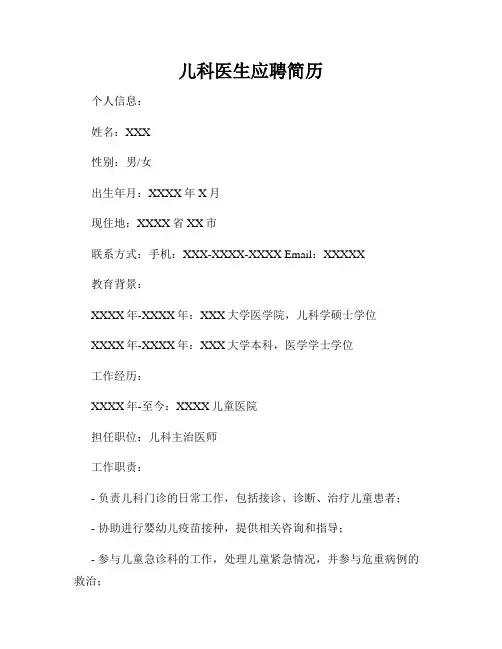 儿科医生应聘简历

个人信息：

姓名：XXX

性别：男/女

出生年月：XXXX 年 X 月

现住地：XXXX 省 XX 市

联系方式：手机：XXX-XXXX-XXXX Email：XXXXX

教育背景：

XXXX 年-XXXX 年：XXX 大学医学院，儿科学硕士学位

XXXX 年-XXXX 年：XXX 大学本科，医学学士学位

工作经历：

XXXX 年-至今：XXXX 儿童医院

担任职位：儿科主治医师

工作职责：

- 负责儿科门诊的日常工作，包括接诊、诊断、治疗儿童患者；

- 协助进行婴幼儿疫苗接种，提供相关咨询和指导；

- 参与儿童急诊科的工作，处理儿童紧急情况，并参与危重病例的救治；